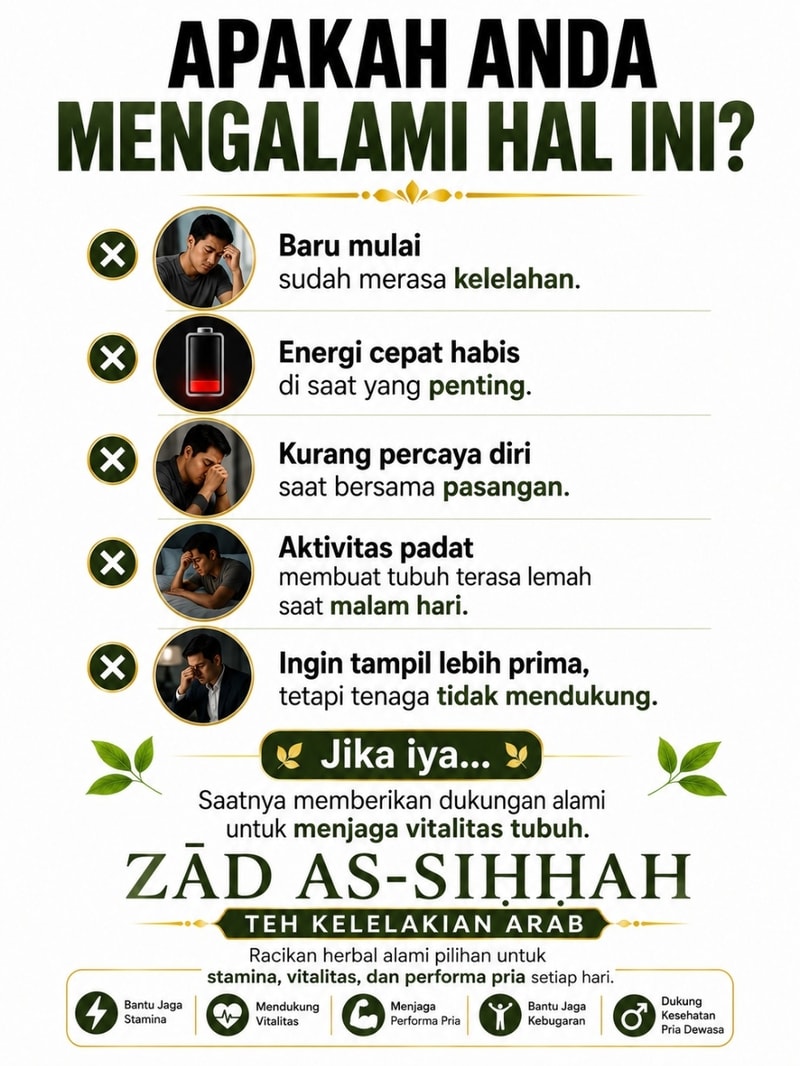 APAKAH ANDA MENGALAMI HAL INI?

Baru mulai sudah merasa kelelahan.

Energi cepat habis di saat yang penting.

Kurang percaya diri saat bersama pasangan.

Aktivitas padat membuat tubuh terasa lemah saat malam hari.

Ingin tampil lebih prima, tetapi tenaga tidak mendukung.

Jika iya...

Saatnya memberikan dukungan alami untuk menjaga vitalitas tubuh.

ZĀD AS-SIḤḤAH

TEH KELELAKIAN ARAB

Racikan herbal alami pilihan untuk stamina, vitalitas, dan performa pria setiap hari.

Bantu Jaga Stamina

Mendukung Vitalitas

Menjaga Performa Pria

Bantu Jaga Kebugaran

Dukung Kesehatan Pria Dewasa